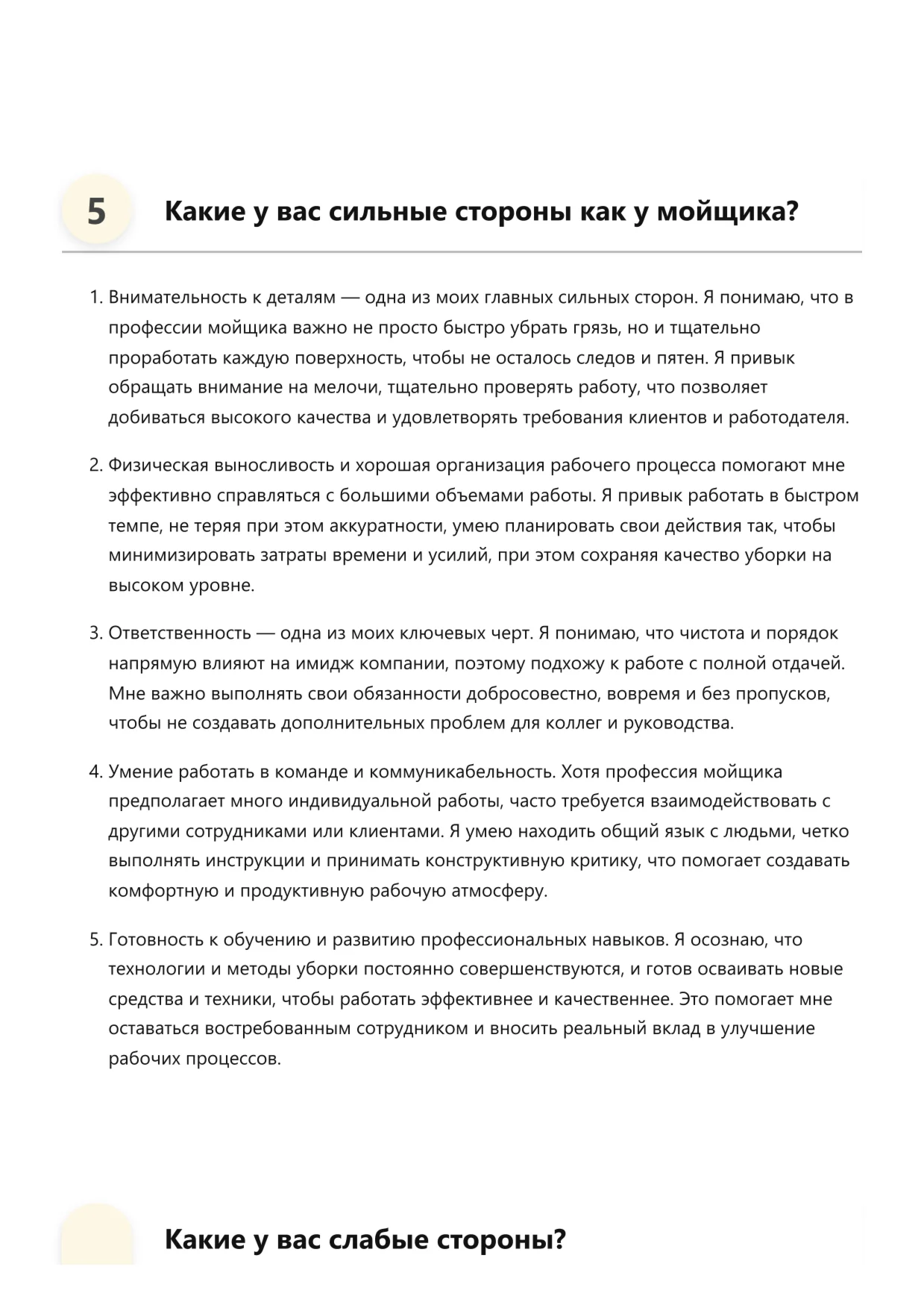 5 Какие у вас сильные стороны как у мойщика?

1. Внимательность к деталям — одна из моих главных сильных сторон. Я понимаю, что в профессии мойщика важно не просто быстро убрать грязь, но и тщательно проработать каждую поверхность, чтобы не осталось следов и пятен. Я привык обращать внимание на мелочи, тщательно проверять работу, что позволяет добиваться высокого качества и удовлетворять требования клиентов и работодателя.

2. Физическая выносливость и хорошая организация рабочего процесса помогают мне эффективно справляться с большими объемами работы. Я привык работать в быстром темпе, не теряя при этом аккуратности, умею планировать свои действия так, чтобы минимизировать затраты времени и усилий, при этом сохраняя качество уборки на высоком уровне.

3. Ответственность — одна из моих ключевых черт. Я понимаю, что чистота и порядок напрямую влияют на имидж компании, поэтому подхожу к работе с полной отдачей. Мне важно выполнять свои обязанности добросовестно, вовремя и без пропусков, чтобы не создавать дополнительных проблем для коллег и руководства.

4. Умение работать в команде и коммуникабельность. Хотя профессия мойщика предполагает много индивидуальной работы, часто требуется взаимодействовать с другими сотрудниками или клиентами. Я умею находить общий язык с людьми, четко выполнять инструкции и принимать конструктивную критику, что помогает создавать комфортную и продуктивную рабочую атмосферу.

5. Готовность к обучению и развитию профессиональных навыков. Я осознаю, что технологии и методы уборки постоянно совершенствуются, и готов осваивать новые средства и техники, чтобы работать эффективнее и качественнее. Это помогает мне оставаться востребованным сотрудником и вносить реальный вклад в улучшение рабочих процессов.

Какие у вас слабые стороны?